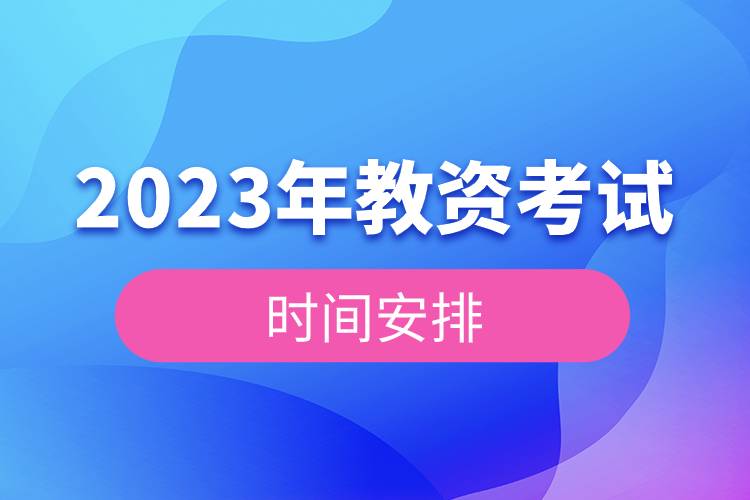 2023年教资考试

时间安排